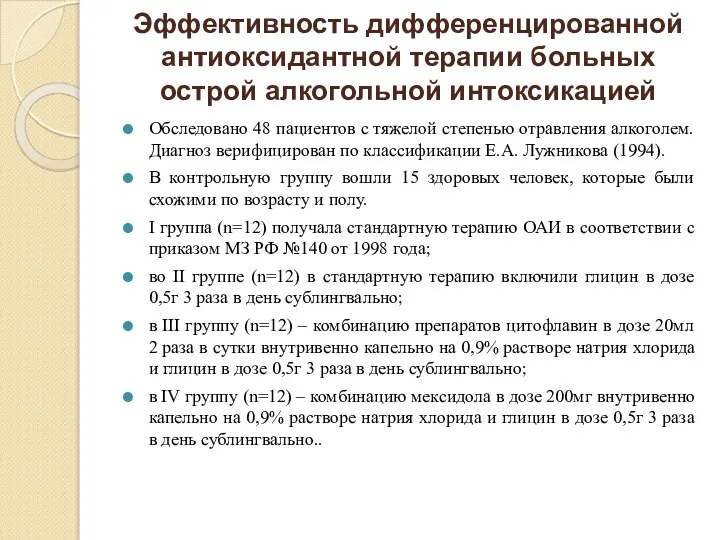 Эффективность дифференцированной антиоксидантной терапии больных острой алкогольной интоксикацией

Обследовано 48 пациентов с тяжелой степенью отравления алкоголем. Диагноз верифицирован по классификации Е.А. Лужникова (1994).

В контрольную группу вошли 15 здоровых человек, которые были схожими по возрасту и полу.

I группа (n=12) получала стандартную терапию ОАИ в соответствии с приказом МЗ РФ №140 от 1998 года;

во II группе (n=12) в стандартную терапию включили глицин в дозе 0,5г 3 раза в день сублингвально;

в III группу (n=12) – комбинацию препаратов цитофлавин в дозе 20мл 2 раза в сутки внутривенно капельно на 0,9% растворе натрия хлорида и глицин в дозе 0,5г 3 раза в день сублингвально;

в IV группу (n=12) – комбинацию мексидола в дозе 200мг внутривенно капельно на 0,9% растворе натрия хлорида и глицин в дозе 0,5г 3 раза в день сублингвально..